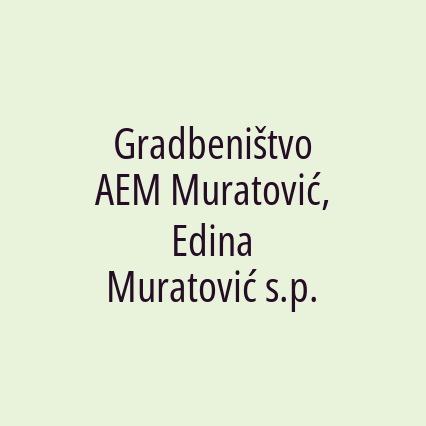 Gradbeništvo AEM Muratović, Edina Muratović s.p.